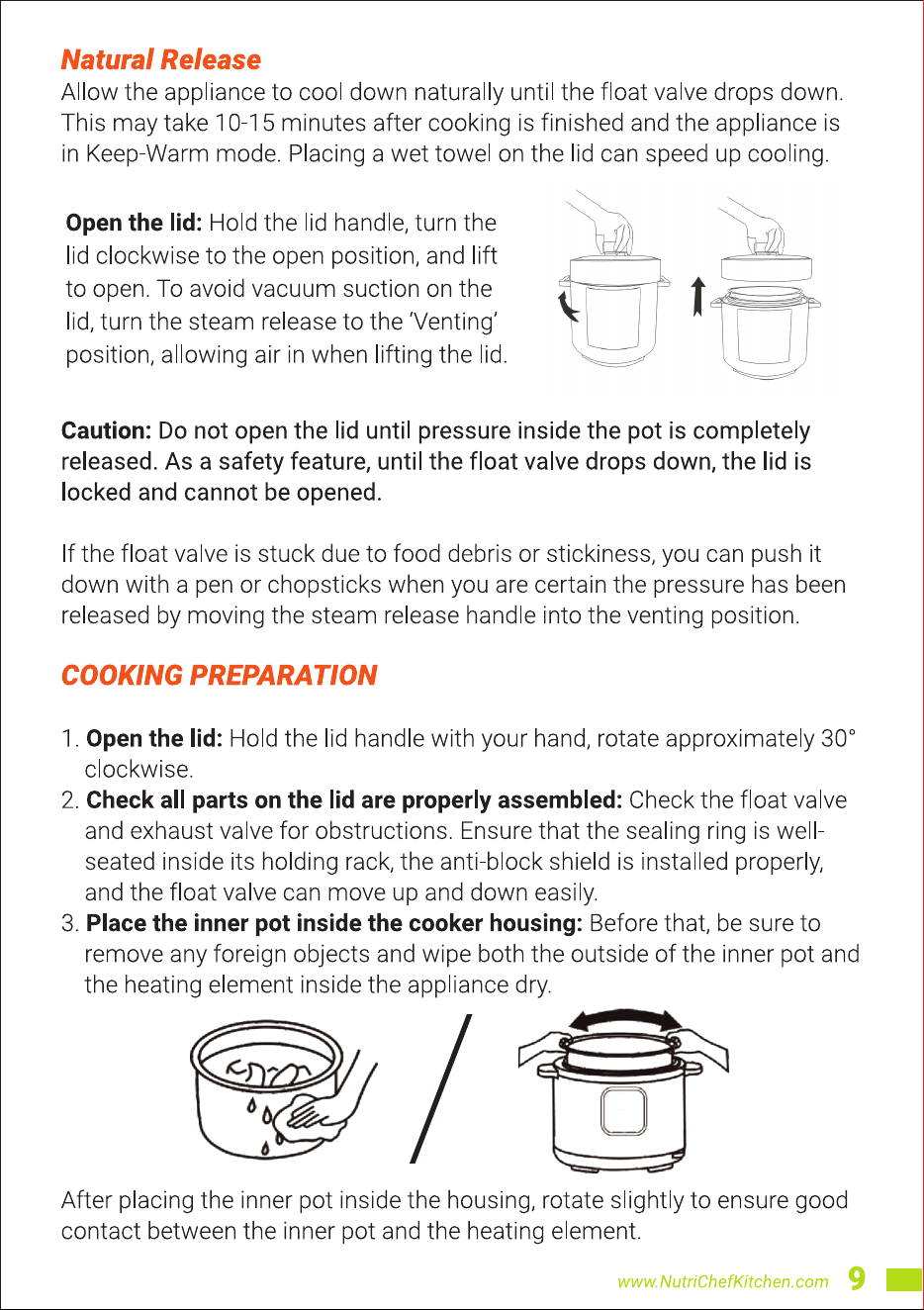 Natural Release
Allow the appliance to cool down naturally until the float valve drops down. This may take 10-15 minutes after cooking is finished and the appliance is in Keep-Warm mode. Placing a wet towel on the lid can speed up cooling.

Open the lid: Hold the lid handle, turn the lid clockwise to the open position, and lift to open. To avoid vacuum suction on the lid, turn the steam release to the 'Venting' position, allowing air in when lifting the lid.

Caution: Do not open the lid until pressure inside the pot is completely released. As a safety feature, until the float valve drops down, the lid is locked and cannot be opened.

If the float valve is stuck due to food debris or stickiness, you can push it down with a pen or chopsticks when you are certain the pressure has been released by moving the steam release handle into the venting position.

COOKING PREPARATION

1. Open the lid: Hold the lid handle with your hand, rotate approximately 30° clockwise.
2. Check all parts on the lid are properly assembled: Check the float valve and exhaust valve for obstructions. Ensure that the sealing ring is well-seated inside its holding rack, the anti-block shield is installed properly, and the float valve can move up and down easily.
3. Place the inner pot inside the cooker housing: Before that, be sure to remove any foreign objects and wipe both the outside of the inner pot and the heating element inside the appliance dry.

After placing the inner pot inside the housing, rotate slightly to ensure good contact between the inner pot and the heating element.

www.NutriChefKitchen.com 9